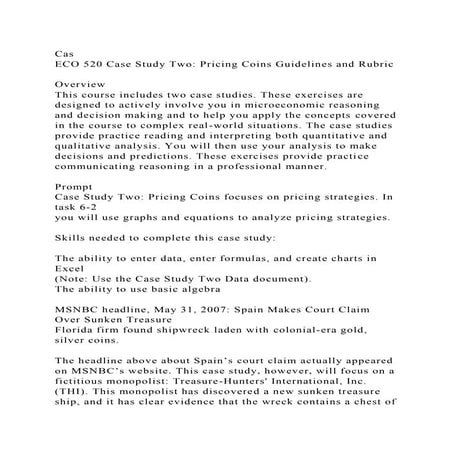 Cas
ECO 520 Case Study Two: Pricing Coins Guidelines and Rubric

Overview
This course includes two case studies. These exercises are designed to actively involve you in microeconomic reasoning and decision making and to help you apply the concepts covered in the course to complex real-world situations. The case studies provide practice reading and interpreting both quantitative and qualitative analysis. You will then use your analysis to make decisions and predictions. These exercises provide practice communicating reasoning in a professional manner.

Prompt
Case Study Two: Pricing Coins focuses on pricing strategies. In task 6-2
you will use graphs and equations to analyze pricing strategies.

Skills needed to complete this case study:

The ability to enter data, enter formulas, and create charts in Excel
(Note: Use the Case Study Two Data document).
The ability to use basic algebra

MSNBC headline, May 31, 2007: Spain Makes Court Claim Over Sunken Treasure
Florida firm found shipwreck laden with colonial-era gold, silver coins.

The headline above about Spain's court claim actually appeared on MSNBC's website. This case study, however, will focus on a fictitious monopolist: Treasure-Hunters' International, Inc. (THI). This monopolist has discovered a new sunken treasure ship, and it has clear evidence that the wreck contains a chest of